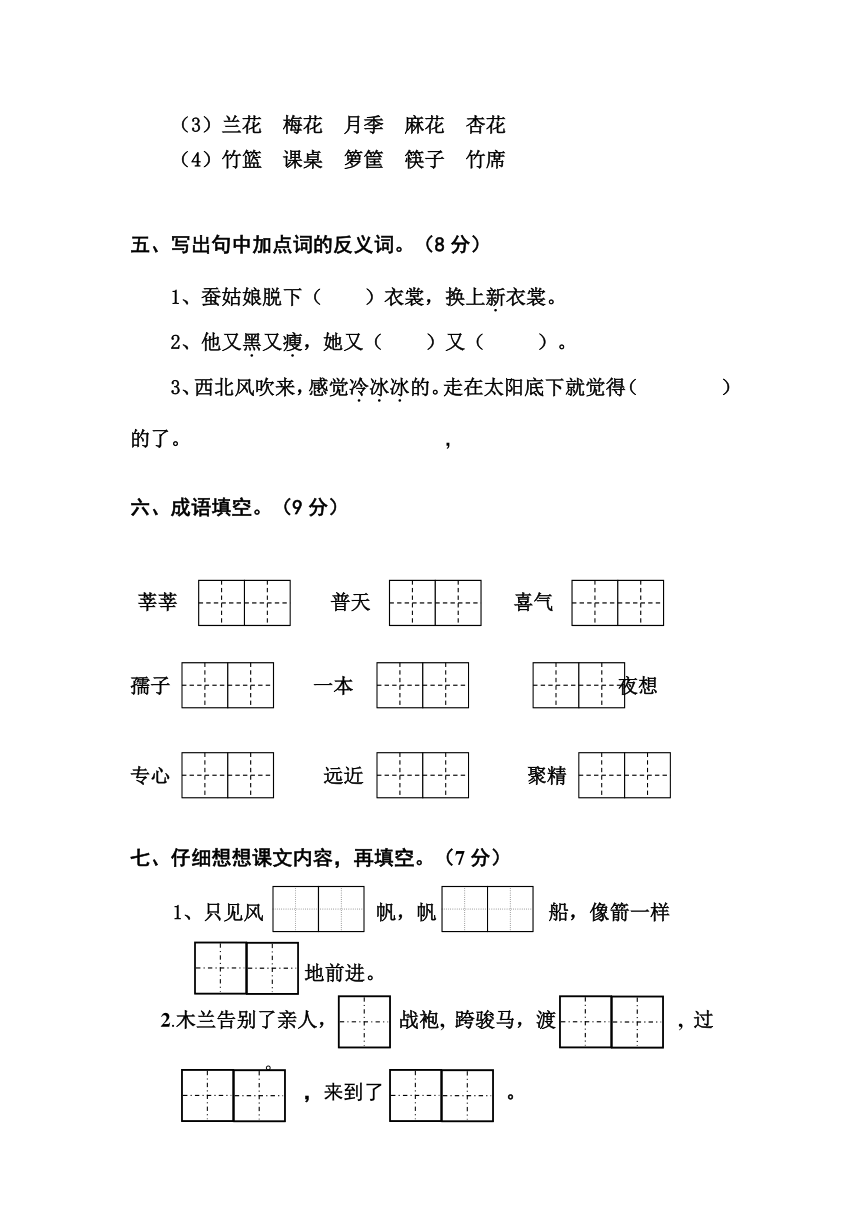 （3）兰花　梅花　月季　麻花　杏花
（4）竹篮　课桌　箩筐　筷子　竹席

五、写出句中加点词的反义词。（8 分）

1、蚕姑娘脱下（　　）衣裳，换上新衣裳。

2、他又黑又瘦，她又（　　）又（　　）。

3、西北风吹来，感觉冷冰冰的。走在太阳底下就觉得（　　　　）的了。　　　　　　　　，

六、成语填空。（9 分）

莘莘　　　　普天　　　　喜气

孺子　　　　一本　　　　夜想

专心　　　　远近　　　　聚精

七、仔细想想课文内容，再填空。（7 分）

1、只见风　　帆，帆　　船，像箭一样　　地前进。

2.木兰告别了亲人，　战袍，跨骏马，渡　　，过　　，来到了　　。